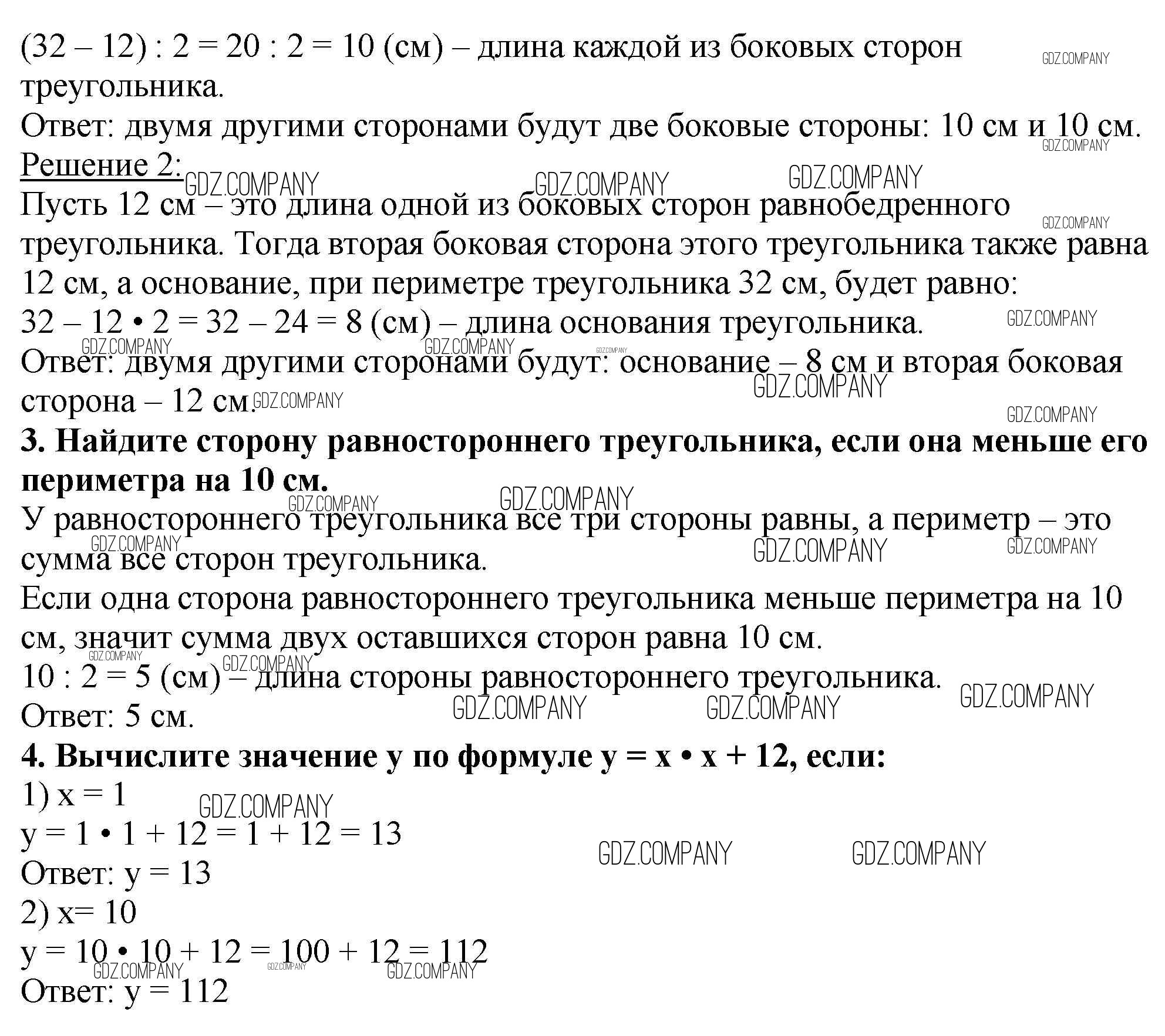 (32 – 12) : 2 = 20 : 2 = 10 (см) – длина каждой из боковых сторон треугольника.
Ответ: двумя другими сторонами будут две боковые стороны: 10 см и 10 см.
Решение 2:
Пусть 12 см – это длина одной из боковых сторон равнобедренного треугольника. Тогда вторая боковая сторона этого треугольника также равна 12 см, а основание, при периметре треугольника 32 см, будет равно:
32 – 12 • 2 = 32 – 24 = 8 (см) – длина основания треугольника.
Ответ: двумя другими сторонами будут: основание – 8 см и вторая боковая сторона – 12 см.
3. Найдите сторону равностороннего треугольника, если она меньше его периметра на 10 см.
У равностороннего треугольника все три стороны равны, а периметр – это сумма все сторон треугольника.
Если одна сторона равностороннего треугольника меньше периметра на 10 см, значит сумма двух оставшихся сторон равна 10 см.
10 : 2 = 5 (см) – длина стороны равностороннего треугольника.
Ответ: 5 см.
4. Вычислите значение y по формуле y = x • x + 12, если:
1) x = 1
y = 1 • 1 + 12 = 1 + 12 = 13
Ответ: y = 13
2) x= 10
y = 10 • 10 + 12 = 100 + 12 = 112
Ответ: y = 112
GDZ.COMPANY